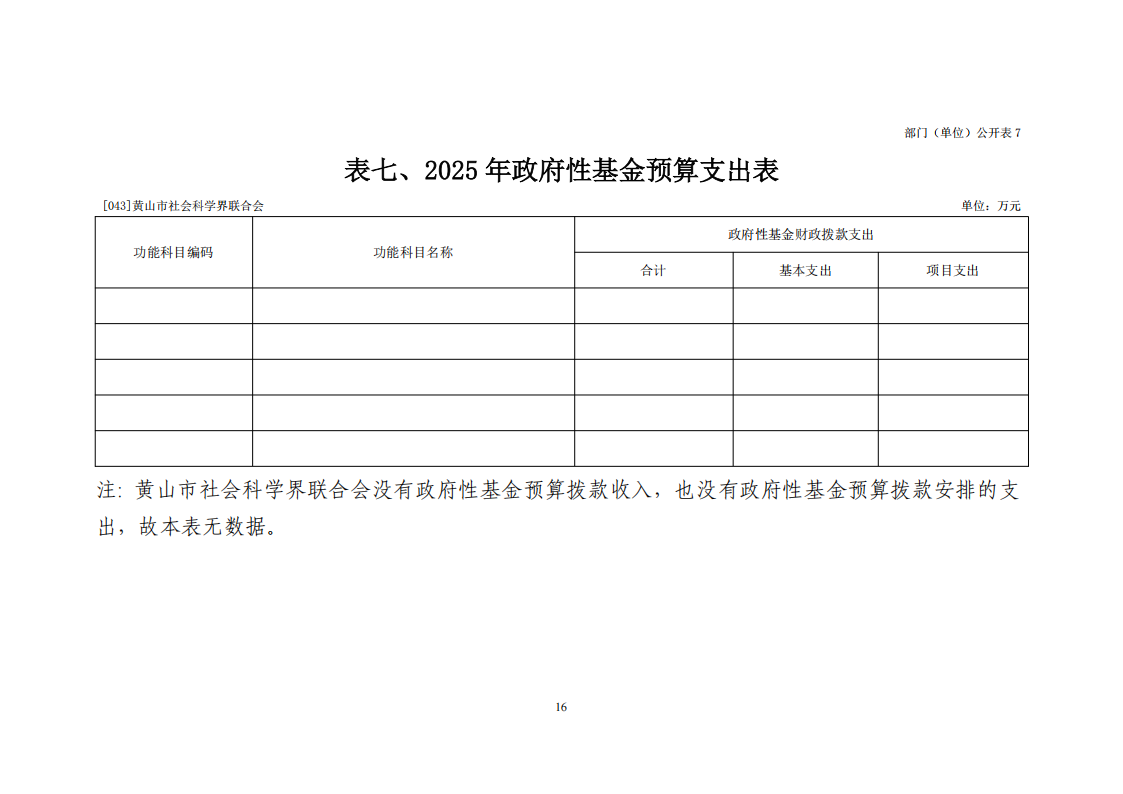 部门（单位）公开表 7

表七、2025 年政府性基金预算支出表

[043]黄山市社会科学界联合会

单位：万元

| 功能科目编码 | 功能科目名称 | 政府性基金财政拨款支出 | | |
|---|---|---|---|---|
| | | 合计 | 基本支出 | 项目支出 |
| | | | | |
| | | | | |
| | | | | |
| | | | | |
| | | | | |

注：黄山市社会科学界联合会没有政府性基金预算拨款收入，也没有政府性基金预算拨款安排的支出，故本表无数据。

16